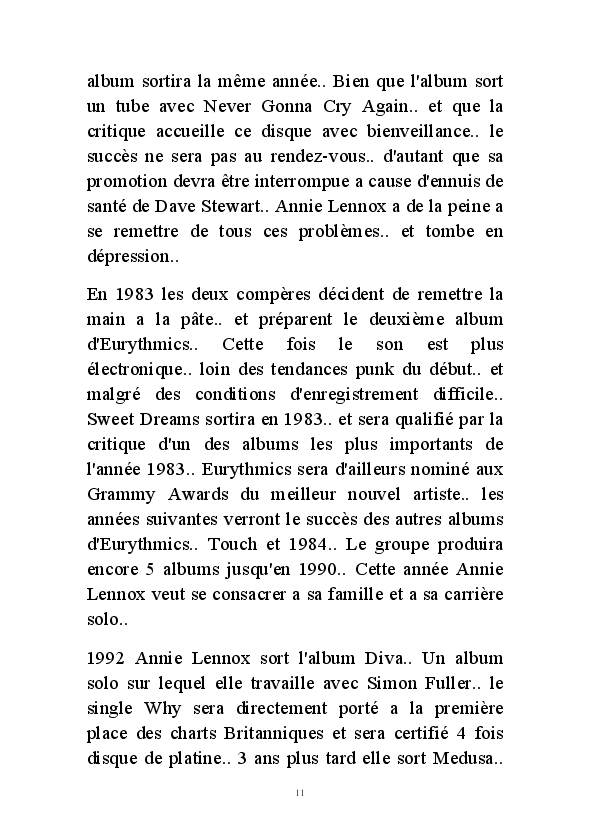 album sortira la même année.. Bien que l'album sort un tube avec Never Gonna Cry Again.. et que la critique accueille ce disque avec bienveillance.. le succès ne sera pas au rendez-vous.. d'autant que sa promotion devra être interrompue a cause d'ennuis de santé de Dave Stewart.. Annie Lennox a de la peine a se remettre de tous ces problèmes.. et tombe en dépression..

En 1983 les deux compères décident de remettre la main a la pâte.. et préparent le deuxième album d'Eurythmics.. Cette fois le son est plus électronique.. loin des tendances punk du début.. et malgré des conditions d'enregistrement difficile.. Sweet Dreams sortira en 1983.. et sera qualifié par la critique d'un des albums les plus importants de l'année 1983.. Eurythmics sera d'ailleurs nominé aux Grammy Awards du meilleur nouvel artiste.. les années suivantes verront le succès des autres albums d'Eurythmics.. Touch et 1984.. Le groupe produira encore 5 albums jusqu'en 1990.. Cette année Annie Lennox veut se consacrer a sa famille et a sa carrière solo..

1992 Annie Lennox sort l'album Diva.. Un album solo sur lequel elle travaille avec Simon Fuller.. le single Why sera directement porté a la première place des charts Britanniques et sera certifié 4 fois disque de platine.. 3 ans plus tard elle sort Medusa..

11